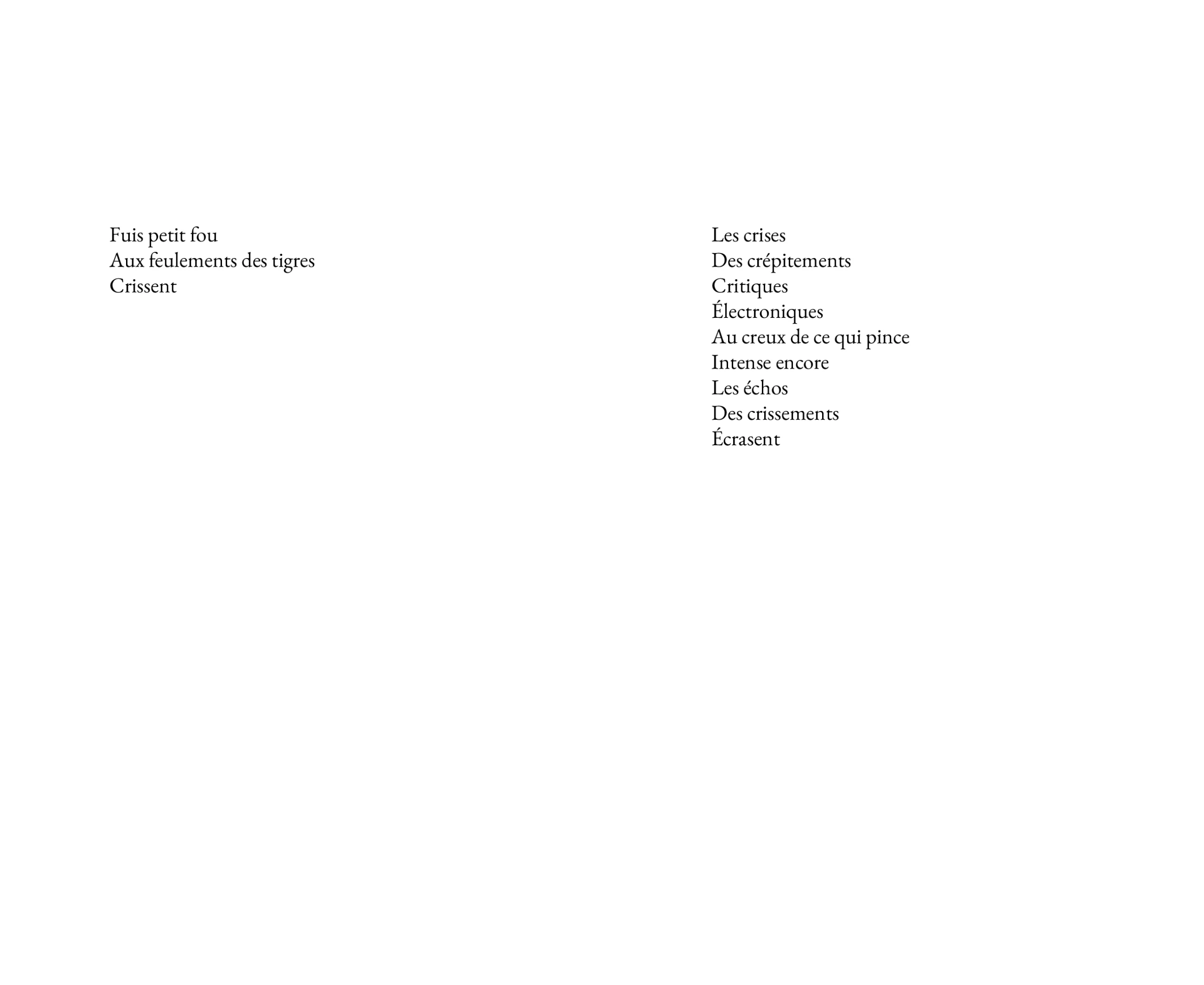 Fuis petit fou
Aux feulements des tigres
Crissent

Les crises
Des crépitements
Critiques
Électroniques
Au creux de ce qui pince
Intense encore
Les échos
Des crissements
Écrasent